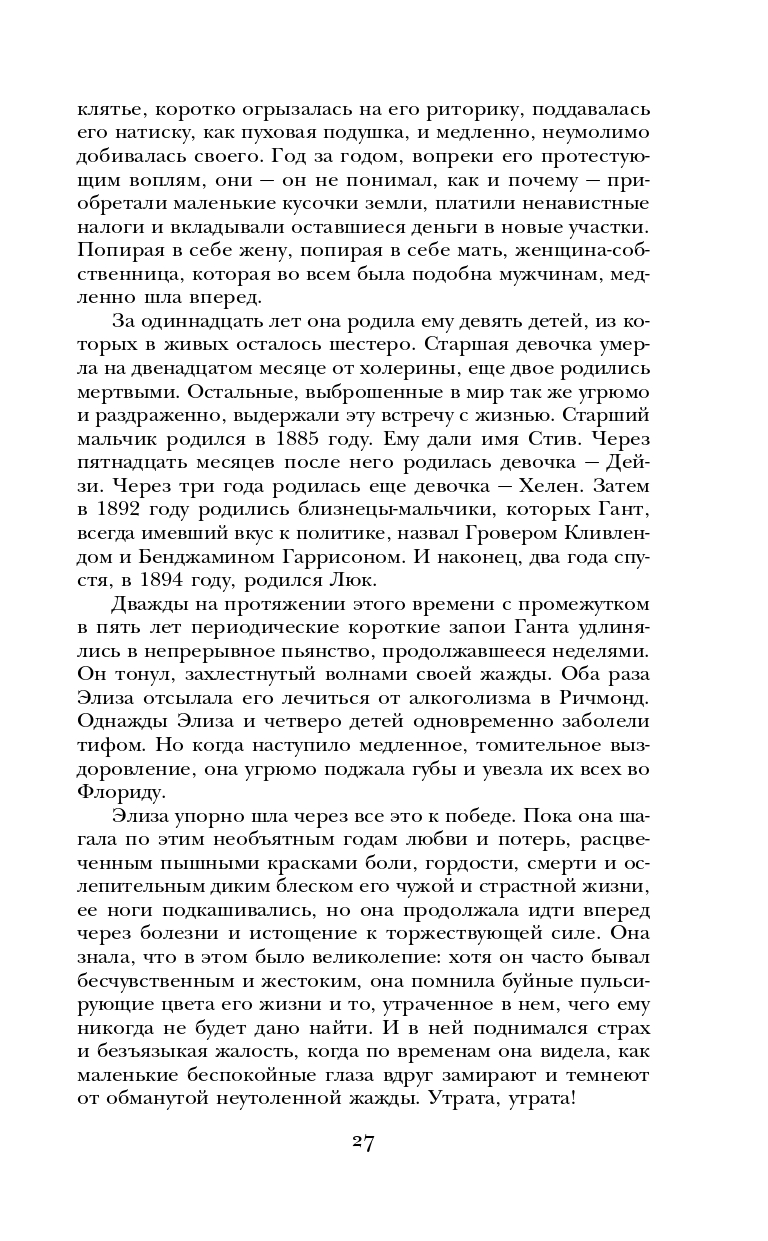 клятье, коротко огрызалась на его риторику, поддавалась его натиску, как пуховая подушка, и медленно, неумолимо добивалась своего. Год за годом, вопреки его протестующим воплям, они — он не понимал, как и почему — приобретали маленькие кусочки земли, платили ненавистные налоги и вкладывали оставшиеся деньги в новые участки. Попирая в себе жену, попирая в себе мать, женщина-собственница, которая во всем была подобна мужчинам, медленно шла вперед.

За одиннадцать лет она родила ему девять детей, из которых в живых осталось шестеро. Старшая девочка умерла на двенадцатом месяце от холерины, еще двое родились мертвыми. Остальные, выброшенные в мир так же угрюмо и раздраженно, выдержали эту встречу с жизнью. Старший мальчик родился в 1885 году. Ему дали имя Стив. Через пятнадцать месяцев после него родилась девочка — Дейзи. Через три года родилась еще девочка — Хелен. Затем в 1892 году родились близнецы-мальчики, которых Гант, всегда имевший вкус к политике, назвал Гровером Кливлендом и Бенджамином Гаррисоном. И наконец, два года спустя, в 1894 году, родился Люк.

Дважды на протяжении этого времени с промежутком в пять лет периодические короткие запои Ганта удлинялись в непрерывное пьянство, продолжавшееся неделями. Он тонул, захлестнутый волнами своей жажды. Оба раза Элиза отсылала его лечиться от алкоголизма в Ричмонд. Однажды Элиза и четверо детей одновременно заболели тифом. Но когда наступило медленное, томительное выздоровление, она угрюмо поджала губы и увезла их всех во Флориду.

Элиза упорно шла через все это к победе. Пока она шагала по этим необъятным годам любви и потерь, расцвеченным пышными красками боли, гордости, смерти и ослепительным диким блеском его чужой и страстной жизни, ее ноги подкашивались, но она продолжала идти вперед через болезни и истощение к торжествующей силе. Она знала, что в этом было великолепие: хотя он часто бывал бесчувственным и жестоким, она помнила буйные пульсирующие цвета его жизни и то, утраченное в нем, чего ему никогда не будет дано найти. И в ней поднимался страх и безъязыкая жалость, когда по временам она видела, как маленькие беспокойные глаза вдруг замирают и темнеют от обманутой неутоленной жажды. Утрата, утрата!

27